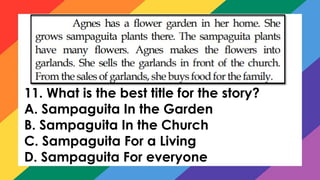 Agnes has a flower garden in her home. She grows sampaguita plants there. The sampaguita plants have many flowers. Agnes makes the flowers into garlands. She sells the garlands in front of the church. From the sales of garlands, she buys food for the family.

11. What is the best title for the story?
A. Sampaguita In the Garden
B. Sampaguita In the Church
C. Sampaguita For a Living
D. Sampaguita For everyone